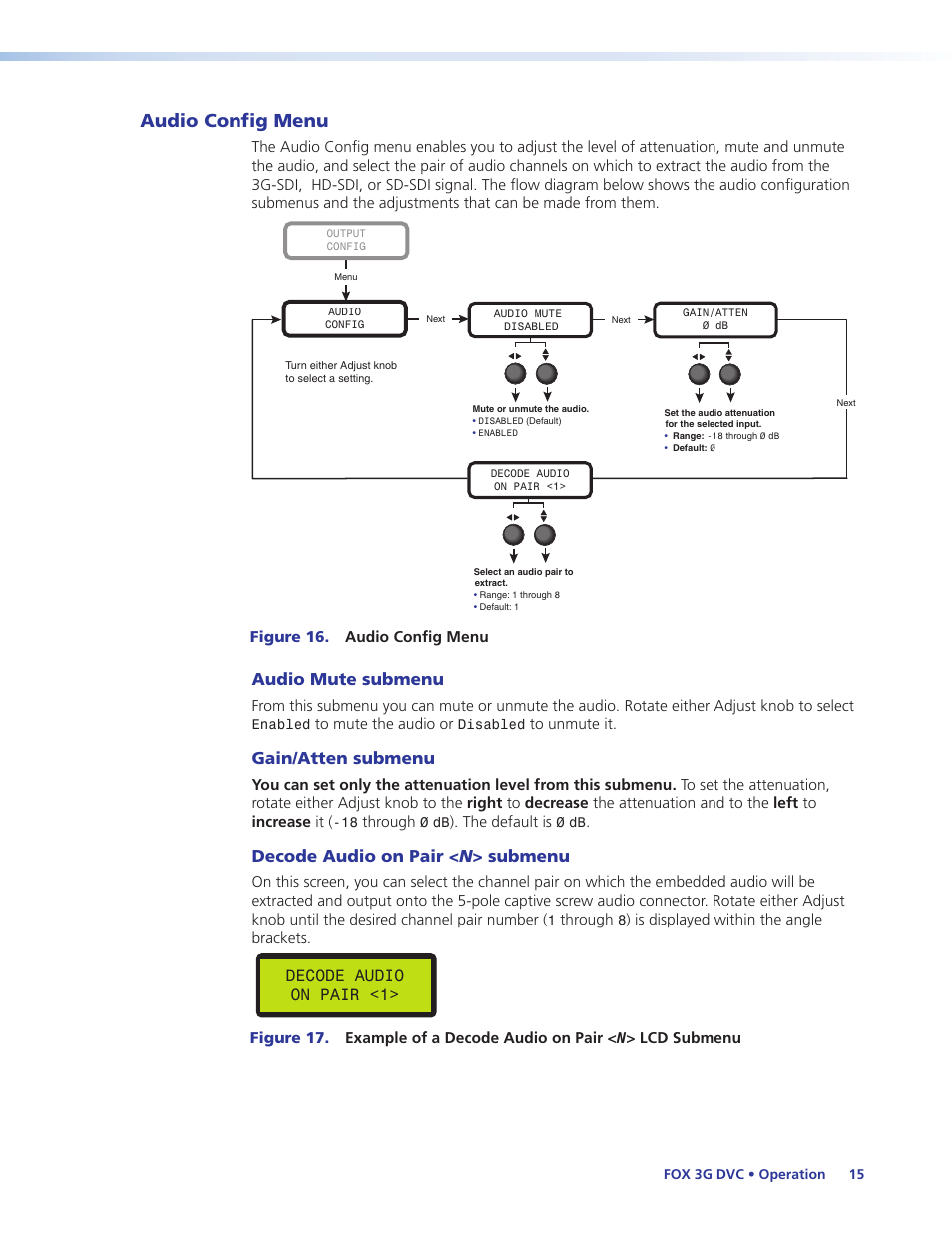 Audio Config Menu

The Audio Config menu enables you to adjust the level of attenuation, mute and unmute the audio, and select the pair of audio channels on which to extract the audio from the 3G-SDI, HD-SDI, or SD-SDI signal. The flow diagram below shows the audio configuration submenus and the adjustments that can be made from them.

OUTPUT CONFIG

Menu

AUDIO CONFIG

Next

AUDIO MUTE DISABLED

Next

GAIN/ATTEN Ø dB

Turn either Adjust knob to select a setting.

Mute or unmute the audio.
• DISABLED (Default)
• ENABLED

Set the audio attenuation for the selected input.
• Range: -18 through Ø dB
• Default: Ø

Next

DECODE AUDIO ON PAIR <1>

Select an audio pair to extract.
• Range: 1 through 8
• Default: 1

Figure 16. Audio Config Menu

Audio Mute submenu

From this submenu you can mute or unmute the audio. Rotate either Adjust knob to select Enabled to mute the audio or Disabled to unmute it.

Gain/Atten submenu

You can set only the attenuation level from this submenu. To set the attenuation, rotate either Adjust knob to the right to decrease the attenuation and to the left to increase it (-18 through Ø dB). The default is Ø dB.

Decode Audio on Pair <N> submenu

On this screen, you can select the channel pair on which the embedded audio will be extracted and output onto the 5-pole captive screw audio connector. Rotate either Adjust knob until the desired channel pair number (1 through 8) is displayed within the angle brackets.

DECODE AUDIO
ON PAIR <1>

Figure 17. Example of a Decode Audio on Pair <N> LCD Submenu

FOX 3G DVC • Operation 15